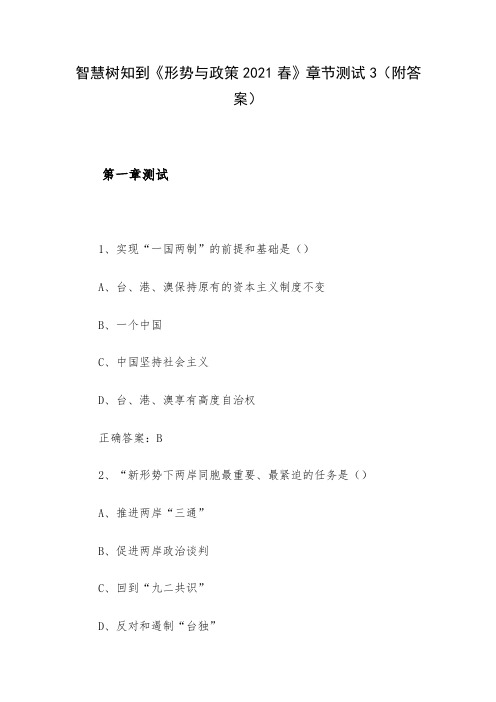 智慧树知到《形势与政策 2021 春》章节测试 3（附答案）

第一章测试

1、实现“一国两制”的前提和基础是（）

A、台、港、澳保持原有的资本主义制度不变

B、一个中国

C、中国坚持社会主义

D、台、港、澳享有高度自治权

正确答案：B

2、“新形势下两岸同胞最重要、最紧迫的任务是（）

A、推进两岸“三通”

B、促进两岸政治谈判

C、回到“九二共识”

D、反对和遏制“台独”